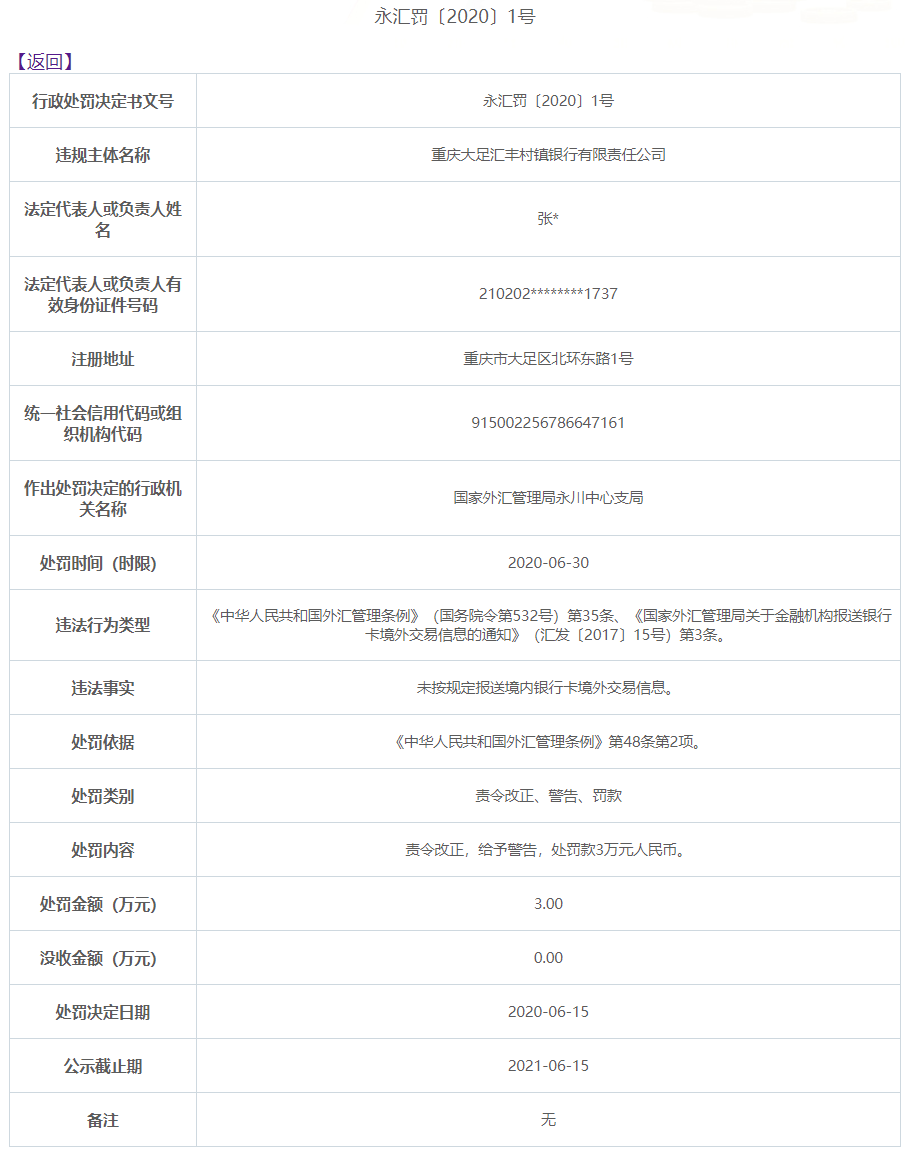 永汇罚〔2020〕1号

【返回】

| 行政处罚决定书文号 | 永汇罚〔2020〕1号 |
|---|---|
| 违规主体名称 | 重庆大足汇丰村镇银行有限责任公司 |
| 法定代表人或负责人姓名 | 张* |
| 法定代表人或负责人有效身份证件号码 | 210202********1737 |
| 注册地址 | 重庆市大足区北环东路1号 |
| 统一社会信用代码或组织机构代码 | 915002256786647161 |
| 作出处罚决定的行政机关名称 | 国家外汇管理局永川中心支局 |
| 处罚时间（时限） | 2020-06-30 |
| 违法行为类型 | 《中华人民共和国外汇管理条例》（国务院令第532号）第35条、《国家外汇管理局关于金融机构报送银行卡境外交易信息的通知》（汇发〔2017〕15号）第3条。 |
| 违法事实 | 未按规定报送境内银行卡境外交易信息。 |
| 处罚依据 | 《中华人民共和国外汇管理条例》第48条第2项。 |
| 处罚类别 | 责令改正、警告、罚款 |
| 处罚内容 | 责令改正，给予警告，处罚款3万元人民币。 |
| 处罚金额（万元） | 3.00 |
| 没收金额（万元） | 0.00 |
| 处罚决定日期 | 2020-06-15 |
| 公示截止期 | 2021-06-15 |
| 备注 | 无 |